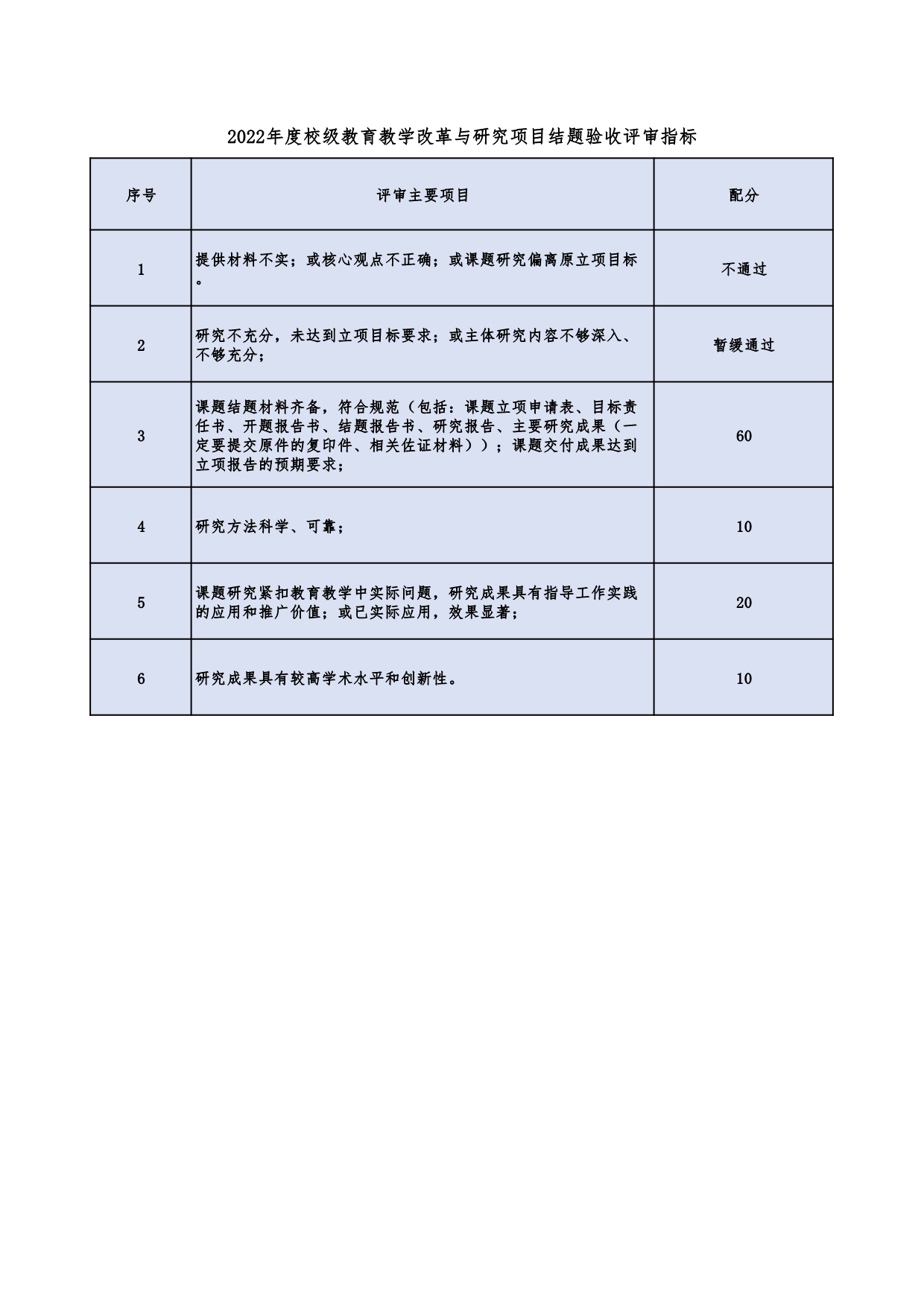 2022年度校级教育教学改革与研究项目结题验收评审指标

| 序号 | 评审主要项目 | 配分 |
|---|---|---|
| 1 | 提供材料不实；或核心观点不正确；或课题研究偏离原立项目标。 | 不通过 |
| 2 | 研究不充分，未达到立项目标要求；或主体研究内容不够深入、不够充分； | 暂缓通过 |
| 3 | 课题结题材料齐备，符合规范（包括：课题立项申请表、目标责任书、开题报告书、结题报告书、研究报告、主要研究成果（一定要提交原件的复印件、相关佐证材料））；课题交付成果达到立项报告的预期要求； | 60 |
| 4 | 研究方法科学、可靠； | 10 |
| 5 | 课题研究紧扣教育教学中实际问题，研究成果具有指导工作实践的应用和推广价值；或已实际应用，效果显著； | 20 |
| 6 | 研究成果具有较高学术水平和创新性。 | 10 |